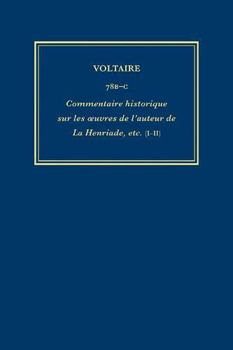 VOLTAIRE

78B–C

Commentaire historique sur les œuvres de l'auteur de La Henriade, etc. (I-II)